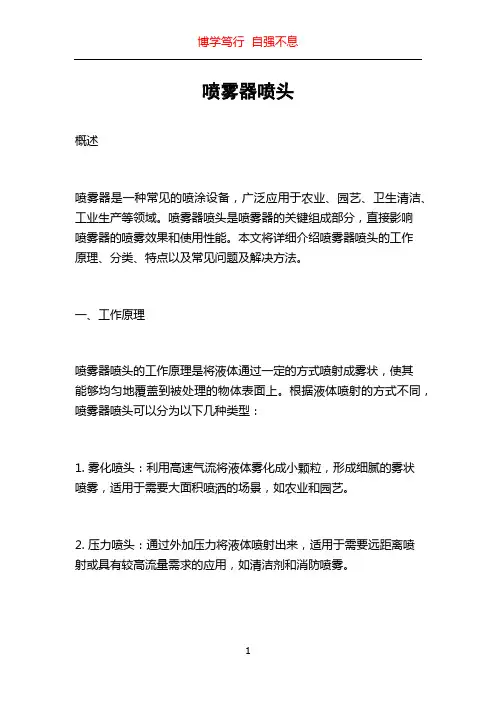 博学笃行 自强不息

喷雾器喷头

概述

喷雾器是一种常见的喷涂设备，广泛应用于农业、园艺、卫生清洁、工业生产等领域。喷雾器喷头是喷雾器的关键组成部分，直接影响喷雾器的喷雾效果和使用性能。本文将详细介绍喷雾器喷头的工作原理、分类、特点以及常见问题及解决方法。

一、工作原理

喷雾器喷头的工作原理是将液体通过一定的方式喷射成雾状，使其能够均匀地覆盖到被处理的物体表面上。根据液体喷射的方式不同，喷雾器喷头可以分为以下几种类型：

1. 雾化喷头：利用高速气流将液体雾化成小颗粒，形成细腻的雾状喷雾，适用于需要大面积喷洒的场景，如农业和园艺。

2. 压力喷头：通过外加压力将液体喷射出来，适用于需要远距离喷射或具有较高流量需求的应用，如清洁剂和消防喷雾。

1